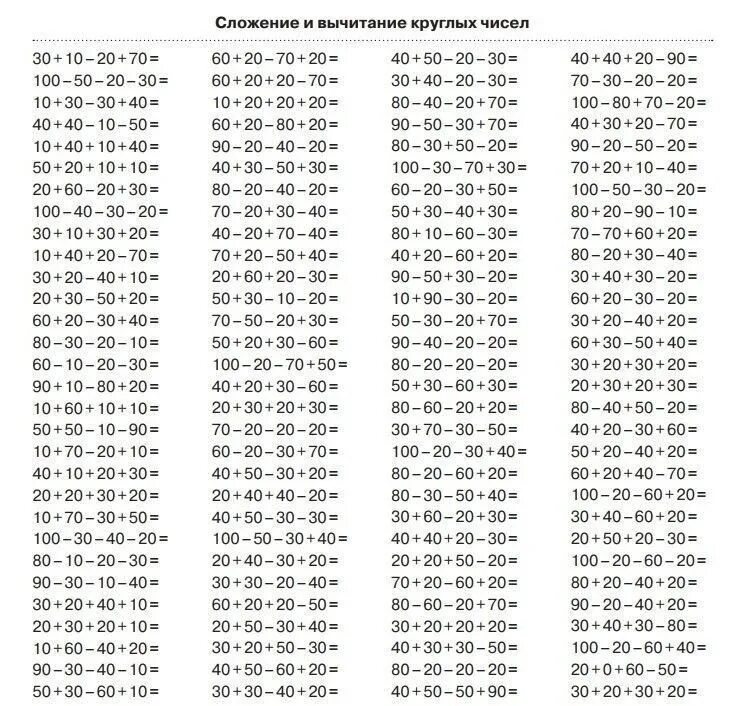 Сложение и вычитание круглых чисел

$30+10-20+70=$
$100-50-20-30=$
$10+30-30+40=$
$40+40-10-50=$
$10+40+10+40=$
$50+20+10+10=$
$20+60-20+30=$
$100-40-30-20=$
$30+10+30+20=$
$10+40+20-70=$
$30+20-40+10=$
$20+30-50+20=$
$60+20-30+40=$
$80-30-20-10=$
$60-10-20-30=$
$90+10-80+20=$
$10+60+10+10=$
$50+50-10-90=$
$10+70-20+10=$
$40+10+20+30=$
$20+20+30+20=$
$10+70-30+50=$
$100-30-40-20=$
$80-10-20-30=$
$90-30-10-40=$
$30+20+40+10=$
$20+30+20+10=$
$10+60-40+20=$
$90-30-40-10=$
$50+30-60+10=$

$60+20-70+20=$
$60+20+20-70=$
$10+20+20+20=$
$60+20-80+20=$
$90-20-40-20=$
$40+30-50+30=$
$80-20-40-20=$
$70-20+30-40=$
$40-20+70-40=$
$70+20-50+40=$
$20+60+20-30=$
$50+30-10-20=$
$70-50-20+30=$
$50+20+30-60=$
$100-20-70+50=$
$40+20+30-60=$
$20+30+20+30=$
$70-20-20-20=$
$60-20-30+70=$
$40+50-30+20=$
$20+40+40-20=$
$40+50-30-30=$
$100-50-30+40=$
$20+40-30+20=$
$30+30-20-40=$
$60+20+20-50=$
$20+50-30+40=$
$30+20+50-30=$
$40+50-60+20=$
$30+30-40+20=$

$40+50-20-30=$
$30+40-20-30=$
$80-40-20+70=$
$90-50-30+70=$
$80-30+50-20=$
$100-30-70+30=$
$60-20-30+50=$
$50+30-40+30=$
$80+10-60-30=$
$40+20-60+20=$
$90-50+30-20=$
$10+90-30-20=$
$50-30-20+70=$
$90-40-20-20=$
$80-20-20-20=$
$50+30-60+30=$
$80-60-20+20=$
$30+70-30-50=$
$100-20-30+40=$
$80-20-60+20=$
$80-30-50+40=$
$30+60-20+30=$
$40+40+20-30=$
$20+20+50-20=$
$70+20-60+20=$
$80-60-20+70=$
$30+20+20+20=$
$40+30+30-50=$
$80-20-20-20=$
$40+50-50+90=$

$40+40+20-90=$
$70-30-20-20=$
$100-80+70-20=$
$40+30+20-70=$
$90-20-50-20=$
$70+20+10-40=$
$100-50-30-20=$
$80+20-90-10=$
$70-70+60+20=$
$80-20+30-40=$
$30+40+30-20=$
$60+20-30-20=$
$30+20-40+20=$
$60+30-50+40=$
$30+20+30+20=$
$20+30+20+30=$
$80-40+50-20=$
$40+20-30+60=$
$50+20-40+20=$
$60+20+40-70=$
$100-20-60+20=$
$30+40-60+20=$
$20+50+20-30=$
$100-20-60-20=$
$80+20-40+20=$
$90-20-40+20=$
$30+40+30-80=$
$100-20-60+40=$
$20+0+60-50=$
$30+20+30+20=$